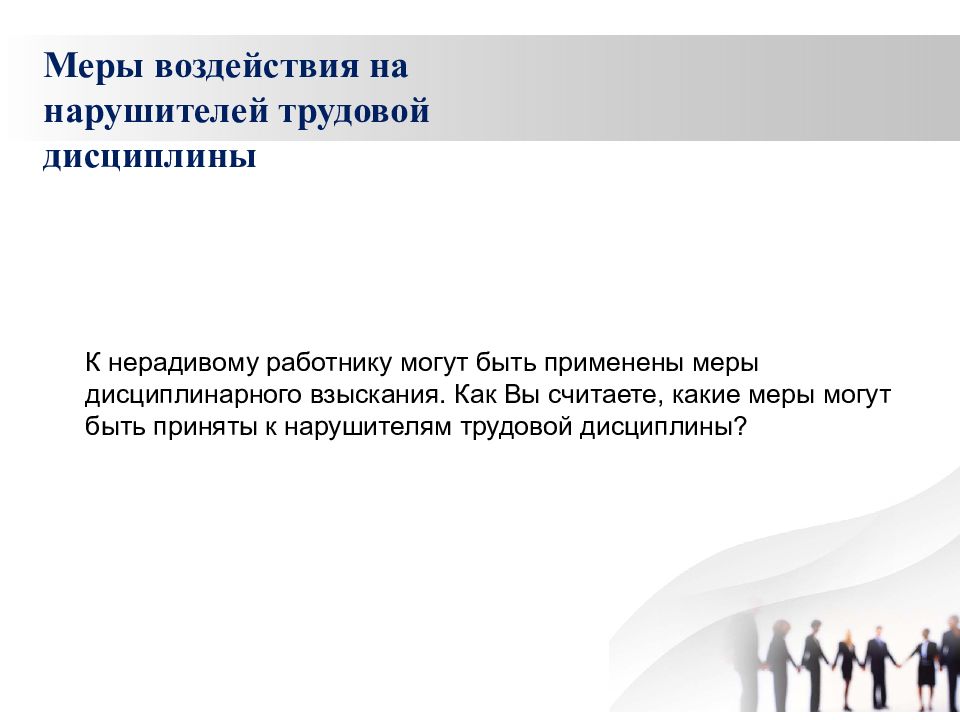 Меры воздействия на нарушителей трудовой дисциплины

К нерадивому работнику могут быть применены меры дисциплинарного взыскания. Как Вы считаете, какие меры могут быть приняты к нарушителям трудовой дисциплины?